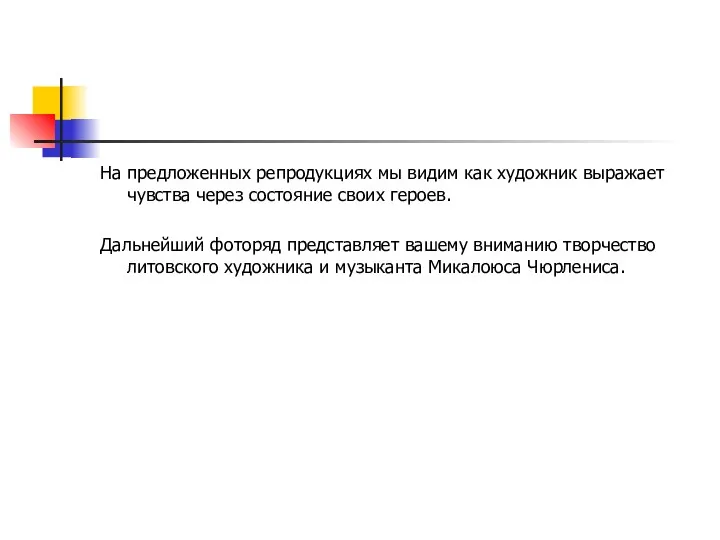 На предложенных репродукциях мы видим как художник выражает чувства через состояние своих героев.

Дальнейший фоторяд представляет вашему вниманию творчество литовского художника и музыканта Микалоюса Чюрлениса.